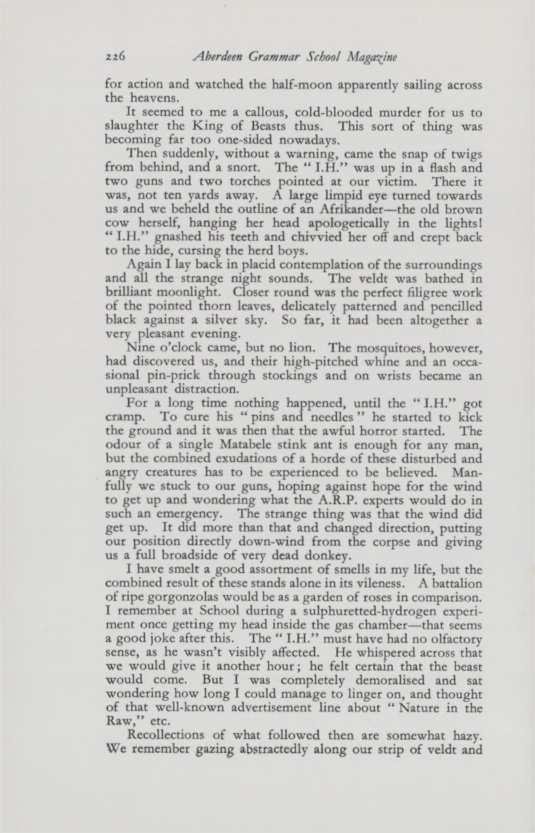 226 Aberdeen Grammar School Magazine

for action and watched the half-moon apparently sailing across the heavens.

It seemed to me a callous, cold-blooded murder for us to slaughter the King of Beasts thus. This sort of thing was becoming far too one-sided nowadays.

Then suddenly, without a warning, came the snap of twigs from behind, and a snort. The "I.H." was up in a flash and two guns and two torches pointed at our victim. There it was, not ten yards away. A large limpid eye turned towards us and we beheld the outline of an Afrikander—the old brown cow herself, hanging her head apologetically in the lights! "I.H." gnashed his teeth and chivvied her off and crept back to the hide, cursing the herd boys.

Again I lay back in placid contemplation of the surroundings and all the strange night sounds. The veldt was bathed in brilliant moonlight. Closer round was the perfect filigree work of the pointed thorn leaves, delicately patterned and pencilled black against a silver sky. So far, it had been altogether a very pleasant evening.

Nine o'clock came, but no lion. The mosquitoes, however, had discovered us, and their high-pitched whine and an occasional pin-prick through stockings and on wrists became an unpleasant distraction.

For a long time nothing happened, until the "I.H." got cramp. To cure his "pins and needles" he started to kick the ground and it was then that the awful horror started. The odour of a single Matabele stink ant is enough for any man, but the combined exudations of a horde of these disturbed and angry creatures has to be experienced to be believed. Manfully we stuck to our guns, hoping against hope for the wind to get up and wondering what the A.R.P. experts would do in such an emergency. The strange thing was that the wind did get up. It did more than that and changed direction, putting our position directly down-wind from the corpse and giving us a full broadside of very dead donkey.

I have smelt a good assortment of smells in my life, but the combined result of these stands alone in its vileness. A battalion of ripe gorgonzolas would be as a garden of roses in comparison. I remember at School during a sulphuretted-hydrogen experiment once getting my head inside the gas chamber—that seems a good joke after this. The "I.H." must have had no olfactory sense, as he wasn't visibly affected. He whispered across that we would give it another hour; he felt certain that the beast would come. But I was completely demoralised and sat wondering how long I could manage to linger on, and thought of that well-known advertisement line about "Nature in the Raw," etc.

Recollections of what followed then are somewhat hazy. We remember gazing abstractedly along our strip of veldt and